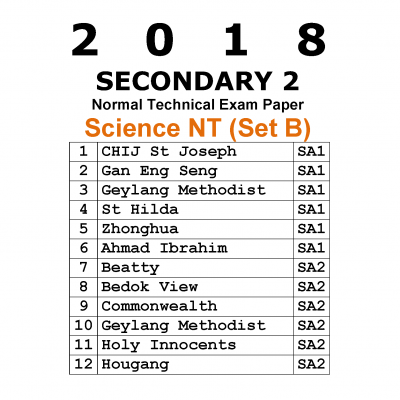 2 0 1 8

SECONDARY 2

Normal Technical Exam Paper

Science NT (Set B)

| 1 | CHIJ St Joseph | SA1 |
|---|---|---|
| 2 | Gan Eng Seng | SA1 |
| 3 | Geylang Methodist | SA1 |
| 4 | St Hilda | SA1 |
| 5 | Zhonghua | SA1 |
| 6 | Ahmad Ibrahim | SA1 |
| 7 | Beatty | SA2 |
| 8 | Bedok View | SA2 |
| 9 | Commonwealth | SA2 |
| 10 | Geylang Methodist | SA2 |
| 11 | Holy Innocents | SA2 |
| 12 | Hougang | SA2 |